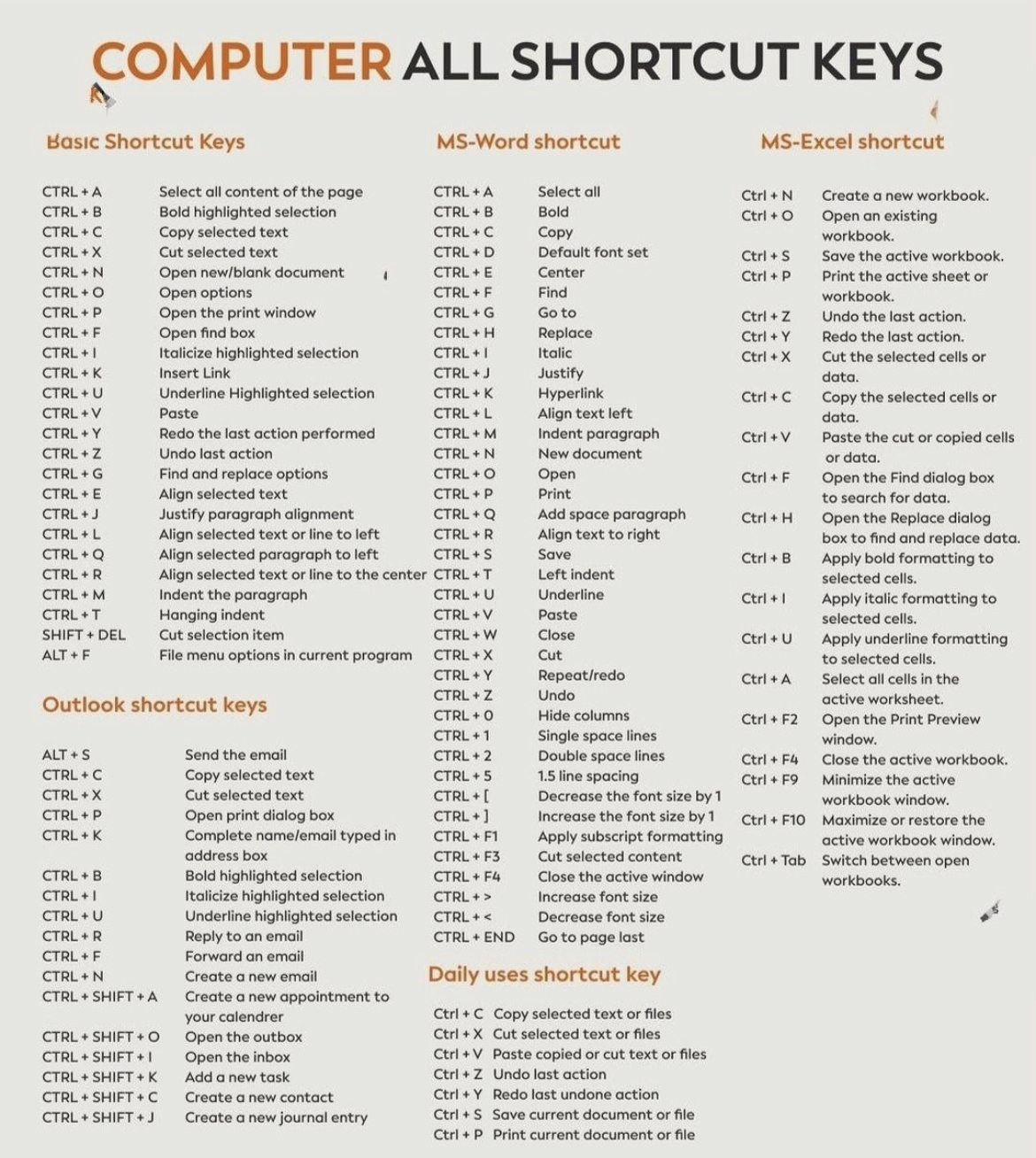 COMPUTER ALL SHORTCUT KEYS

Basic Shortcut Keys

| | |
|---|---|
| CTRL + A | Select all content of the page |
| CTRL + B | Bold highlighted selection |
| CTRL + C | Copy selected text |
| CTRL + X | Cut selected text |
| CTRL + N | Open new/blank document |
| CTRL + O | Open options |
| CTRL + P | Open the print window |
| CTRL + F | Open find box |
| CTRL + I | Italicize highlighted selection |
| CTRL + K | Insert Link |
| CTRL + U | Underline Highlighted selection |
| CTRL + V | Paste |
| CTRL + Y | Redo the last action performed |
| CTRL + Z | Undo last action |
| CTRL + G | Find and replace options |
| CTRL + E | Align selected text |
| CTRL + J | Justify paragraph alignment |
| CTRL + L | Align selected text or line to left |
| CTRL + Q | Align selected paragraph to left |
| CTRL + R | Align selected text or line to the center |
| CTRL + M | Indent the paragraph |
| CTRL + T | Hanging indent |
| SHIFT + DEL | Cut selection item |
| ALT + F | File menu options in current program |

Outlook shortcut keys

| | |
|---|---|
| ALT + S | Send the email |
| CTRL + C | Copy selected text |
| CTRL + X | Cut selected text |
| CTRL + P | Open print dialog box |
| CTRL + K | Complete name/email typed in address box |
| CTRL + B | Bold highlighted selection |
| CTRL + I | Italicize highlighted selection |
| CTRL + U | Underline highlighted selection |
| CTRL + R | Reply to an email |
| CTRL + F | Forward an email |
| CTRL + N | Create a new email |
| CTRL + SHIFT + A | Create a new appointment to your calendrer |
| CTRL + SHIFT + O | Open the outbox |
| CTRL + SHIFT + I | Open the inbox |
| CTRL + SHIFT + K | Add a new task |
| CTRL + SHIFT + C | Create a new contact |
| CTRL + SHIFT + J | Create a new journal entry |

MS-Word shortcut

| | |
|---|---|
| CTRL + A | Select all |
| CTRL + B | Bold |
| CTRL + C | Copy |
| CTRL + D | Default font set |
| CTRL + E | Center |
| CTRL + F | Find |
| CTRL + G | Go to |
| CTRL + H | Replace |
| CTRL + I | Italic |
| CTRL + J | Justify |
| CTRL + K | Hyperlink |
| CTRL + L | Align text left |
| CTRL + M | Indent paragraph |
| CTRL + N | New document |
| CTRL + O | Open |
| CTRL + P | Print |
| CTRL + Q | Add space paragraph |
| CTRL + R | Align text to right |
| CTRL + S | Save |
| CTRL + T | Left indent |
| CTRL + U | Underline |
| CTRL + V | Paste |
| CTRL + W | Close |
| CTRL + X | Cut |
| CTRL + Y | Repeat/redo |
| CTRL + Z | Undo |
| CTRL + 0 | Hide columns |
| CTRL + 1 | Single space lines |
| CTRL + 2 | Double space lines |
| CTRL + 5 | 1.5 line spacing |
| CTRL + [ | Decrease the font size by 1 |
| CTRL + ] | Increase the font size by 1 |
| CTRL + F1 | Apply subscript formatting |
| CTRL + F3 | Cut selected content |
| CTRL + F4 | Close the active window |
| CTRL + > | Increase font size |
| CTRL + < | Decrease font size |
| CTRL + END | Go to page last |

Daily uses shortcut key

| | |
|---|---|
| Ctrl + C | Copy selected text or files |
| Ctrl + X | Cut selected text or files |
| Ctrl + V | Paste copied or cut text or files |
| Ctrl + Z | Undo last action |
| Ctrl + Y | Redo last undone action |
| Ctrl + S | Save current document or file |
| Ctrl + P | Print current document or file |

MS-Excel shortcut

| | |
|---|---|
| Ctrl + N | Create a new workbook. |
| Ctrl + O | Open an existing workbook. |
| Ctrl + S | Save the active workbook. |
| Ctrl + P | Print the active sheet or workbook. |
| Ctrl + Z | Undo the last action. |
| Ctrl + Y | Redo the last action. |
| Ctrl + X | Cut the selected cells or data. |
| Ctrl + C | Copy the selected cells or data. |
| Ctrl + V | Paste the cut or copied cells or data. |
| Ctrl + F | Open the Find dialog box to search for data. |
| Ctrl + H | Open the Replace dialog box to find and replace data. |
| Ctrl + B | Apply bold formatting to selected cells. |
| Ctrl + I | Apply italic formatting to selected cells. |
| Ctrl + U | Apply underline formatting to selected cells. |
| Ctrl + A | Select all cells in the active worksheet. |
| Ctrl + F2 | Open the Print Preview window. |
| Ctrl + F4 | Close the active workbook. |
| Ctrl + F9 | Minimize the active workbook window. |
| Ctrl + F10 | Maximize or restore the active workbook window. |
| Ctrl + Tab | Switch between open workbooks. |